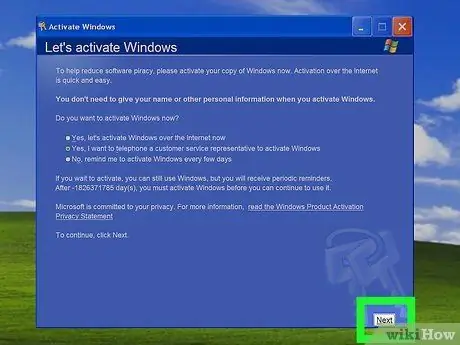 Activate Windows

Let's activate Windows

To help reduce software piracy, please activate your copy of Windows now. Activation over the Internet is quick and easy.

You don't need to give your name or other personal information when you activate Windows.

Do you want to activate Windows now?

Yes, let's activate Windows over the Internet now
Yes, I want to telephone a customer service representative to activate Windows
No, remind me to activate Windows every few days

If you wait to activate, you can still use Windows, but you will receive periodic reminders. After -1826371785 day(s), you must activate Windows before you can continue to use it.

Microsoft is committed to your privacy. For more information, read the Windows Product Activation Privacy Statement

To continue, click Next.

Next

wikiHow